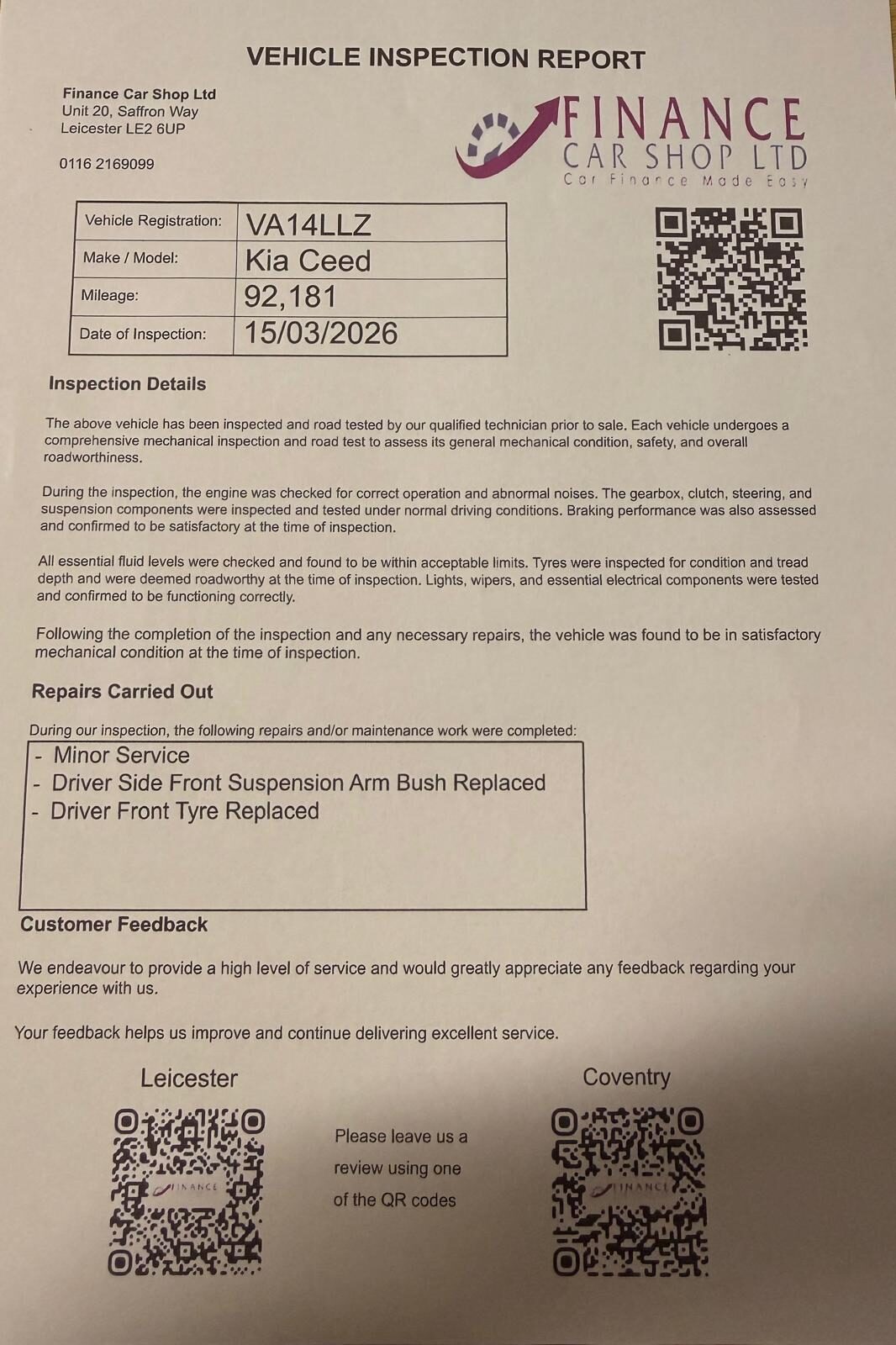 VEHICLE INSPECTION REPORT

Finance Car Shop Ltd
Unit 20, Saffron Way
Leicester LE2 6UP

0116 2169099

FINANCE
CAR SHOP LTD
Car Finance Made Easy

| Vehicle Registration: | VA14LLZ |
|---|---|
| Make / Model: | Kia Ceed |
| Mileage: | 92,181 |
| Date of Inspection: | 15/03/2026 |

Inspection Details

The above vehicle has been inspected and road tested by our qualified technician prior to sale. Each vehicle undergoes a comprehensive mechanical inspection and road test to assess its general mechanical condition, safety, and overall roadworthiness.

During the inspection, the engine was checked for correct operation and abnormal noises. The gearbox, clutch, steering, and suspension components were inspected and tested under normal driving conditions. Braking performance was also assessed and confirmed to be satisfactory at the time of inspection.

All essential fluid levels were checked and found to be within acceptable limits. Tyres were inspected for condition and tread depth and were deemed roadworthy at the time of inspection. Lights, wipers, and essential electrical components were tested and confirmed to be functioning correctly.

Following the completion of the inspection and any necessary repairs, the vehicle was found to be in satisfactory mechanical condition at the time of inspection.

Repairs Carried Out

During our inspection, the following repairs and/or maintenance work were completed:
- Minor Service
- Driver Side Front Suspension Arm Bush Replaced
- Driver Front Tyre Replaced

Customer Feedback

We endeavour to provide a high level of service and would greatly appreciate any feedback regarding your experience with us.

Your feedback helps us improve and continue delivering excellent service.

Leicester

FINANCE

Please leave us a review using one of the QR codes

Coventry

FINANCE